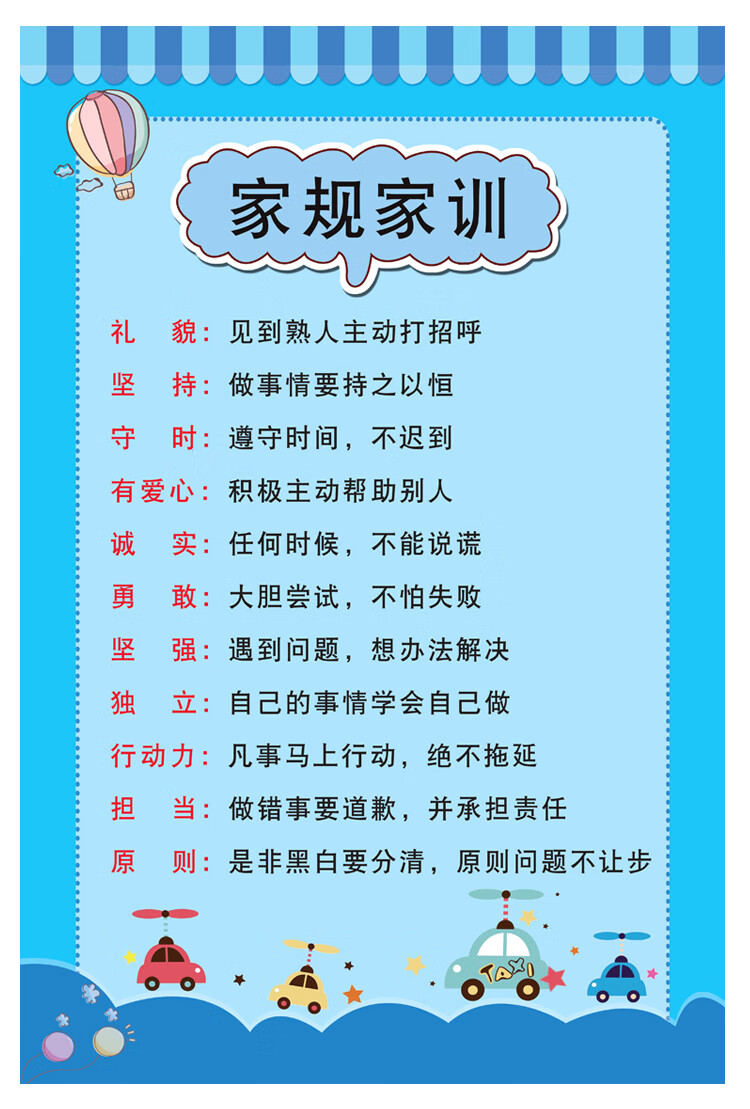 家规家训

礼　貌：见到熟人主动打招呼

坚　持：做事情要持之以恒

守　时：遵守时间，不迟到

有爱心：积极主动帮助别人

诚　实：任何时候，不能说谎

勇　敢：大胆尝试，不怕失败

坚　强：遇到问题，想办法解决

独　立：自己的事情学会自己做

行动力：凡事马上行动，绝不拖延

担　当：做错事要道歉，并承担责任

原　则：是非黑白要分清，原则问题不让步

TAXI